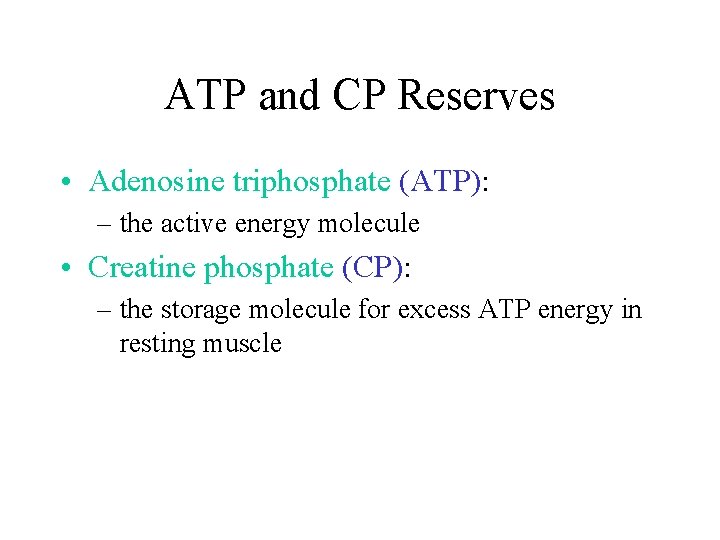 ATP and CP Reserves

• Adenosine triphosphate (ATP):
– the active energy molecule
• Creatine phosphate (CP):
– the storage molecule for excess ATP energy in resting muscle